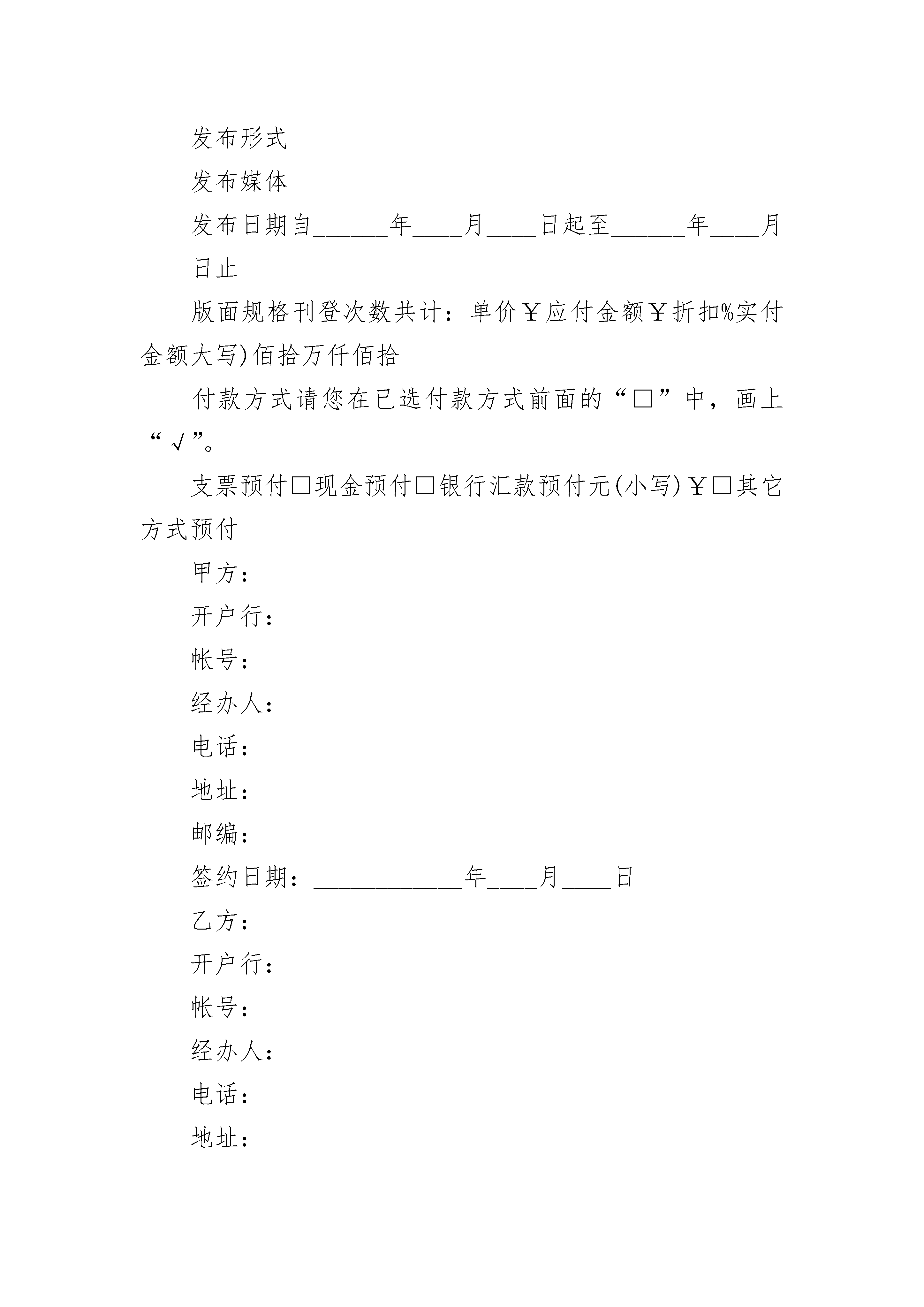 发布形式

发布媒体

发布日期自______年____月____日起至______年____月____日止

版面规格刊登次数共计：单价￥应付金额￥折扣%实付金额大写)佰拾万仟佰拾

付款方式请您在已选付款方式前面的“□”中，画上“√”。

支票预付□现金预付□银行汇款预付元(小写)￥□其它方式预付

甲方：

开户行：

帐号：

经办人：

电话：

地址：

邮编：

签约日期：____________年____月____日

乙方：

开户行：

帐号：

经办人：

电话：

地址：